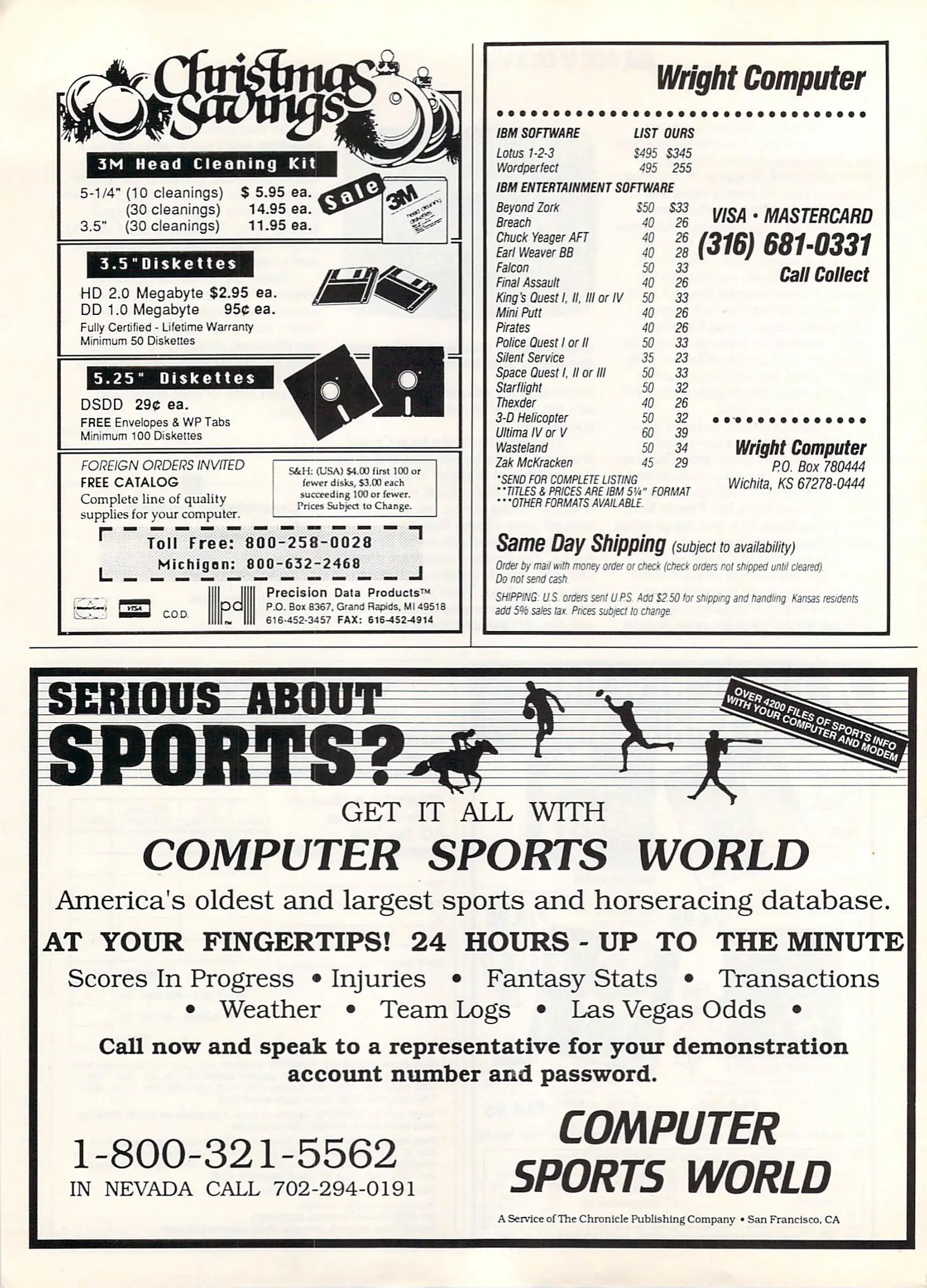 Christmas Savings

3M Head Cleaning Kit

5-1/4" (10 cleanings) $ 5.95 ea.
(30 cleanings) 14.95 ea.
3.5" (30 cleanings) 11.95 ea.

Sale

3M head cleaning diskettes

3.5" Diskettes

HD 2.0 Megabyte $2.95 ea.
DD 1.0 Megabyte 95¢ ea.
Fully Certified - Lifetime Warranty
Minimum 50 Diskettes

5.25" Diskettes

DSDD 29¢ ea.
FREE Envelopes & WP Tabs
Minimum 100 Diskettes

FOREIGN ORDERS INVITED
FREE CATALOG
Complete line of quality supplies for your computer.

S&H: (USA) $4.00 first 100 or fewer disks, $3.00 each succeeding 100 or fewer. Prices Subject to Change.

Toll Free: 800-258-0028
Michigan: 800-632-2468

MasterCard VISA C.O.D.

pd

Precision Data Products™
P.O. Box 8367, Grand Rapids, MI 49518
616-452-3457 FAX: 616-452-4914

Wright Computer

| IBM SOFTWARE | LIST | OURS |
|---|---|---|
| Lotus 1-2-3 | $495 | $345 |
| Wordperfect | 495 | 255 |
| IBM ENTERTAINMENT SOFTWARE | | |
| Beyond Zork | $50 | $33 |
| Breach | 40 | 26 |
| Chuck Yeager AFT | 40 | 26 |
| Earl Weaver BB | 40 | 28 |
| Falcon | 50 | 33 |
| Final Assault | 40 | 26 |
| King's Quest I, II, III or IV | 50 | 33 |
| Mini Putt | 40 | 26 |
| Pirates | 40 | 26 |
| Police Quest I or II | 50 | 33 |
| Silent Service | 35 | 23 |
| Space Quest I, II or III | 50 | 33 |
| Starflight | 50 | 32 |
| Thexder | 40 | 26 |
| 3-D Helicopter | 50 | 32 |
| Ultima IV or V | 60 | 39 |
| Wasteland | 50 | 34 |
| Zak McKracken | 45 | 29 |

*SEND FOR COMPLETE LISTING
**TITLES & PRICES ARE IBM 5¼" FORMAT
***OTHER FORMATS AVAILABLE.

VISA • MASTERCARD
(316) 681-0331
Call Collect

Wright Computer
P.O. Box 780444
Wichita, KS 67278-0444

Same Day Shipping (subject to availability)
Order by mail with money order or check (check orders not shipped until cleared). Do not send cash.
SHIPPING: U.S. orders sent U.P.S. Add $2.50 for shipping and handling. Kansas residents add 5% sales tax. Prices subject to change.

SERIOUS ABOUT SPORTS?

OVER 4200 FILES OF SPORTS INFO WITH YOUR COMPUTER AND MODEM

GET IT ALL WITH
COMPUTER SPORTS WORLD
America's oldest and largest sports and horseracing database.
AT YOUR FINGERTIPS! 24 HOURS - UP TO THE MINUTE
Scores In Progress • Injuries • Fantasy Stats • Transactions • Weather • Team Logs • Las Vegas Odds •
Call now and speak to a representative for your demonstration account number and password.

1-800-321-5562
IN NEVADA CALL 702-294-0191

COMPUTER SPORTS WORLD
A Service of The Chronicle Publishing Company • San Francisco, CA